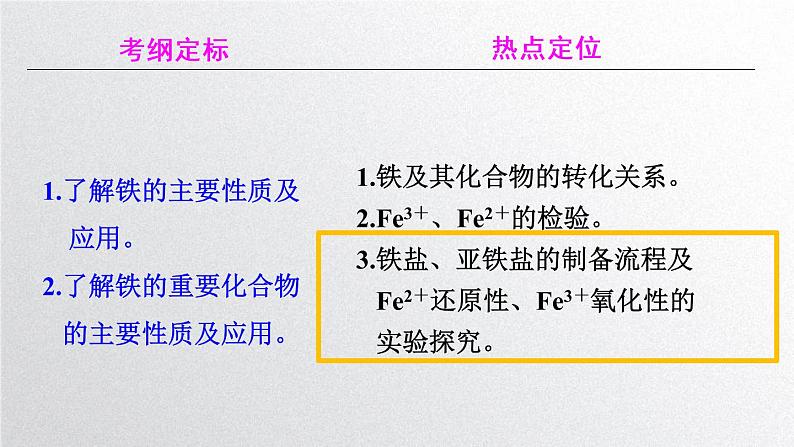 考纲定标

1.了解铁的主要性质及应用。

2.了解铁的重要化合物的主要性质及应用。

热点定位

1.铁及其化合物的转化关系。

2.$Fe^{3+}$、$Fe^{2+}$的检验。

3.铁盐、亚铁盐的制备流程及$Fe^{2+}$还原性、$Fe^{3+}$氧化性的实验探究。